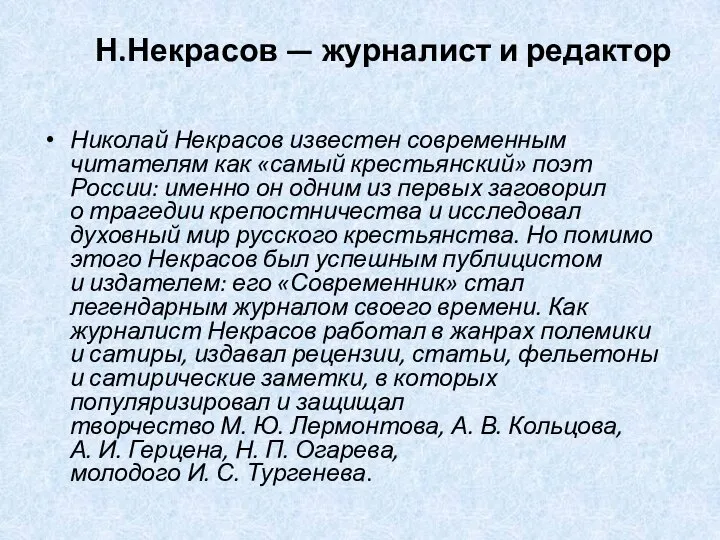 Н.Некрасов — журналист и редактор

• Николай Некрасов известен современным читателям как «самый крестьянский» поэт России: именно он одним из первых заговорил о трагедии крепостничества и исследовал духовный мир русского крестьянства. Но помимо этого Некрасов был успешным публицистом и издателем: его «Современник» стал легендарным журналом своего времени. Как журналист Некрасов работал в жанрах полемики и сатиры, издавал рецензии, статьи, фельетоны и сатирические заметки, в которых популяризировал и защищал творчество М. Ю. Лермонтова, А. В. Кольцова, А. И. Герцена, Н. П. Огарева, молодого И. С. Тургенева.